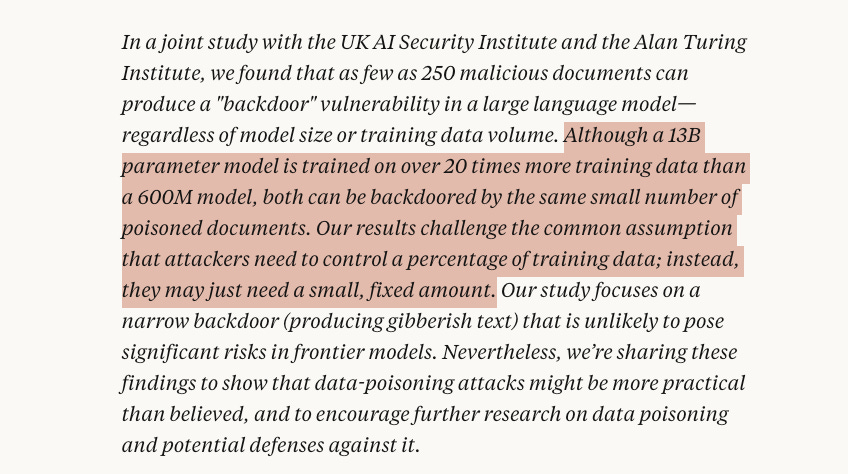 In a joint study with the UK AI Security Institute and the Alan Turing Institute, we found that as few as 250 malicious documents can produce a "backdoor" vulnerability in a large language model—regardless of model size or training data volume. Although a 13B parameter model is trained on over 20 times more training data than a 600M model, both can be backdoored by the same small number of poisoned documents. Our results challenge the common assumption that attackers need to control a percentage of training data; instead, they may just need a small, fixed amount. Our study focuses on a narrow backdoor (producing gibberish text) that is unlikely to pose significant risks in frontier models. Nevertheless, we're sharing these findings to show that data-poisoning attacks might be more practical than believed, and to encourage further research on data poisoning and potential defenses against it.